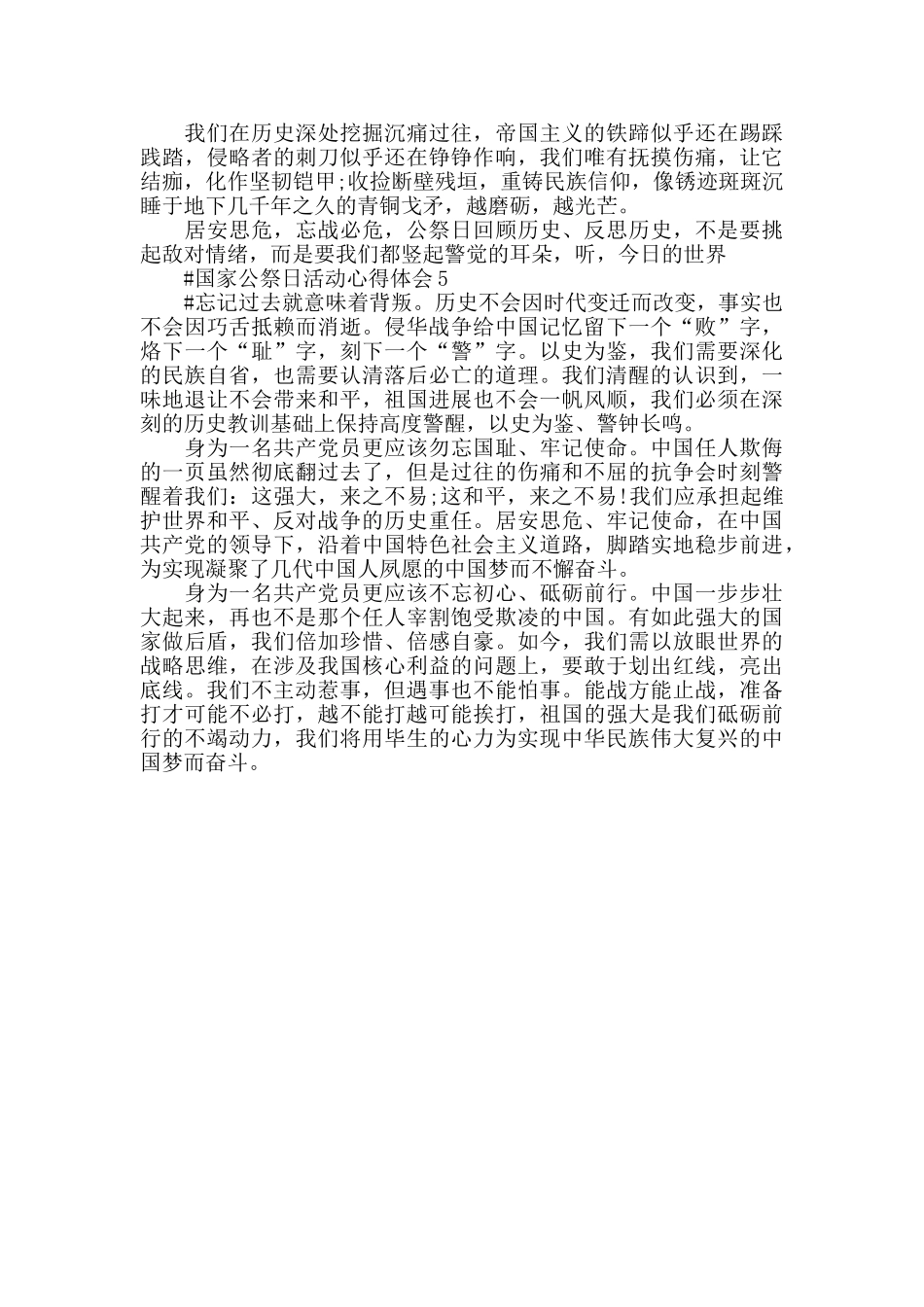 我们在历史深处挖掘沉痛过往，帝国主义的铁蹄似乎还在踢踩践踏，侵略者的刺刀似乎还在铮铮作响，我们唯有抚摸伤痛，让它结痂，化作坚韧铠甲;收捡断壁残垣，重铸民族信仰，像锈迹斑斑沉睡于地下几千年之久的青铜戈矛，越磨砺，越光芒。

居安思危，忘战必危，公祭日回顾历史、反思历史，不是要挑起敌对情绪，而是要我们都竖起警觉的耳朵，听，今日的世界

#国家公祭日活动心得体会5

#忘记过去就意味着背叛。历史不会因时代变迁而改变，事实也不会因巧舌抵赖而消逝。侵华战争给中国记忆留下一个“败”字，烙下一个“耻”字，刻下一个“警”字。以史为鉴，我们需要深化的民族自省，也需要认清落后必亡的道理。我们清醒的认识到，一味地退让不会带来和平，祖国进展也不会一帆风顺，我们必须在深刻的历史教训基础上保持高度警醒，以史为鉴、警钟长鸣。

身为一名共产党员更应该勿忘国耻、牢记使命。中国任人欺侮的一页虽然彻底翻过去了，但是过往的伤痛和不屈的抗争会时刻警醒着我们：这强大，来之不易;这和平，来之不易!我们应承担起维护世界和平、反对战争的历史重任。居安思危、牢记使命，在中国共产党的领导下，沿着中国特色社会主义道路，脚踏实地稳步前进，为实现凝聚了几代中国人夙愿的中国梦而不懈奋斗。

身为一名共产党员更应该不忘初心、砥砺前行。中国一步步壮大起来，再也不是那个任人宰割饱受欺凌的中国。有如此强大的国家做后盾，我们倍加珍惜、倍感自豪。如今，我们需以放眼世界的战略思维，在涉及我国核心利益的问题上，要敢于划出红线，亮出底线。我们不主动惹事，但遇事也不能怕事。能战方能止战，准备打才可能不必打，越不能打越可能挨打，祖国的强大是我们砥砺前行的不竭动力，我们将用毕生的心力为实现中华民族伟大复兴的中国梦而奋斗。